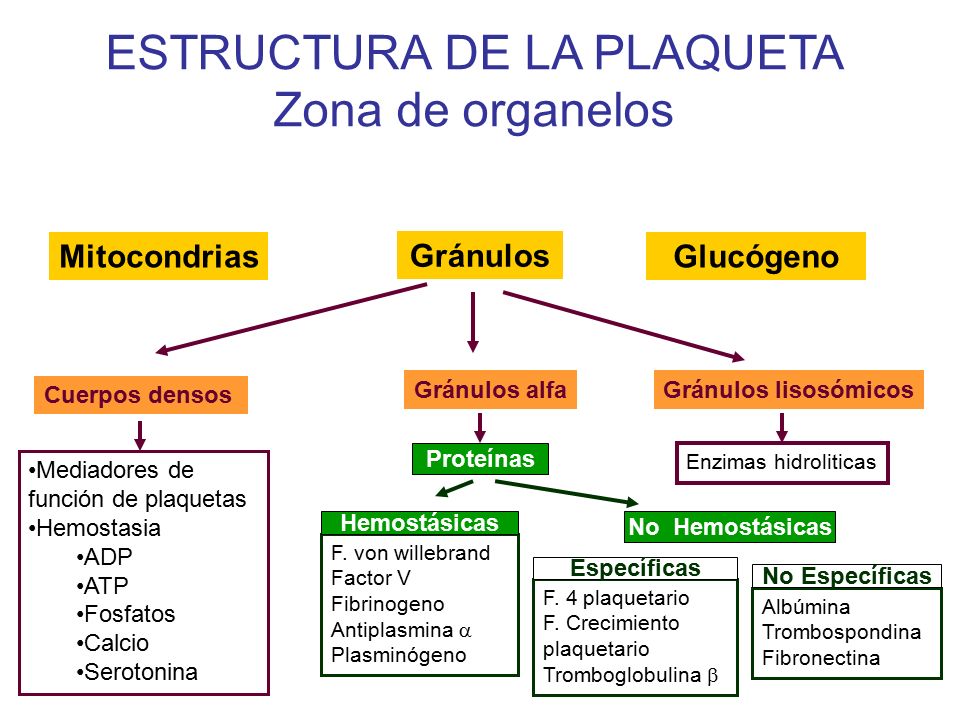 ESTRUCTURA DE LA PLAQUETA
Zona de organelos

Mitocondrias

Gránulos

Glucógeno

Cuerpos densos

Gránulos alfa

Gránulos lisosómicos

•Mediadores de función de plaquetas
•Hemostasia
•ADP
•ATP
•Fosfatos
•Calcio
•Serotonina

Proteínas

Enzimas hidroliticas

Hemostásicas

F. von willebrand
Factor V
Fibrinogeno
Antiplasmina $\alpha$
Plasminógeno

No Hemostásicas

Específicas

F. 4 plaquetario
F. Crecimiento plaquetario
Tromboglobulina $\beta$

No Específicas

Albúmina
Trombospondina
Fibronectina